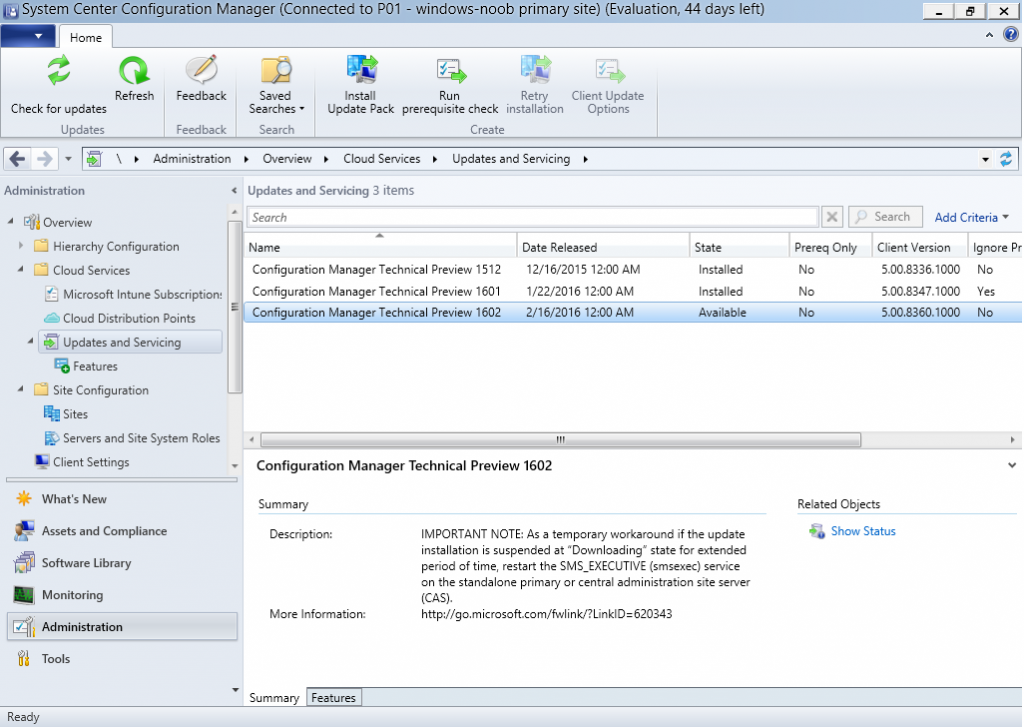 System Center Configuration Manager (Connected to P01 - windows-noob primary site) (Evaluation, 44 days left)

Home

Check for updates
Refresh
Updates
Feedback
Feedback
Saved Searches
Search
Install Update Pack
Run prerequisite check
Retry installation
Client Update Options
Create

\ ▸ Administration ▸ Overview ▸ Cloud Services ▸ Updates and Servicing ▸

Administration
Overview
Hierarchy Configuration
Cloud Services
Microsoft Intune Subscriptions
Cloud Distribution Points
Updates and Servicing
Features
Site Configuration
Sites
Servers and Site System Roles
Client Settings

What's New
Assets and Compliance
Software Library
Monitoring
Administration
Tools

Updates and Servicing 3 items

Search
Search
Add Criteria

| Name | Date Released | State | Prereq Only | Client Version | Ignore Pr |
|---|---|---|---|---|---|
| Configuration Manager Technical Preview 1512 | 12/16/2015 12:00 AM | Installed | No | 5.00.8336.1000 | No |
| Configuration Manager Technical Preview 1601 | 1/22/2016 12:00 AM | Installed | No | 5.00.8347.1000 | Yes |
| Configuration Manager Technical Preview 1602 | 2/16/2016 12:00 AM | Available | No | 5.00.8360.1000 | No |

Configuration Manager Technical Preview 1602

Summary
Description: IMPORTANT NOTE: As a temporary workaround if the update installation is suspended at "Downloading" state for extended period of time, restart the SMS_EXECUTIVE (smsexec) service on the standalone primary or central administration site server (CAS).
More Information: http://go.microsoft.com/fwlink/?LinkID=620343

Related Objects
Show Status

Summary
Features

Ready